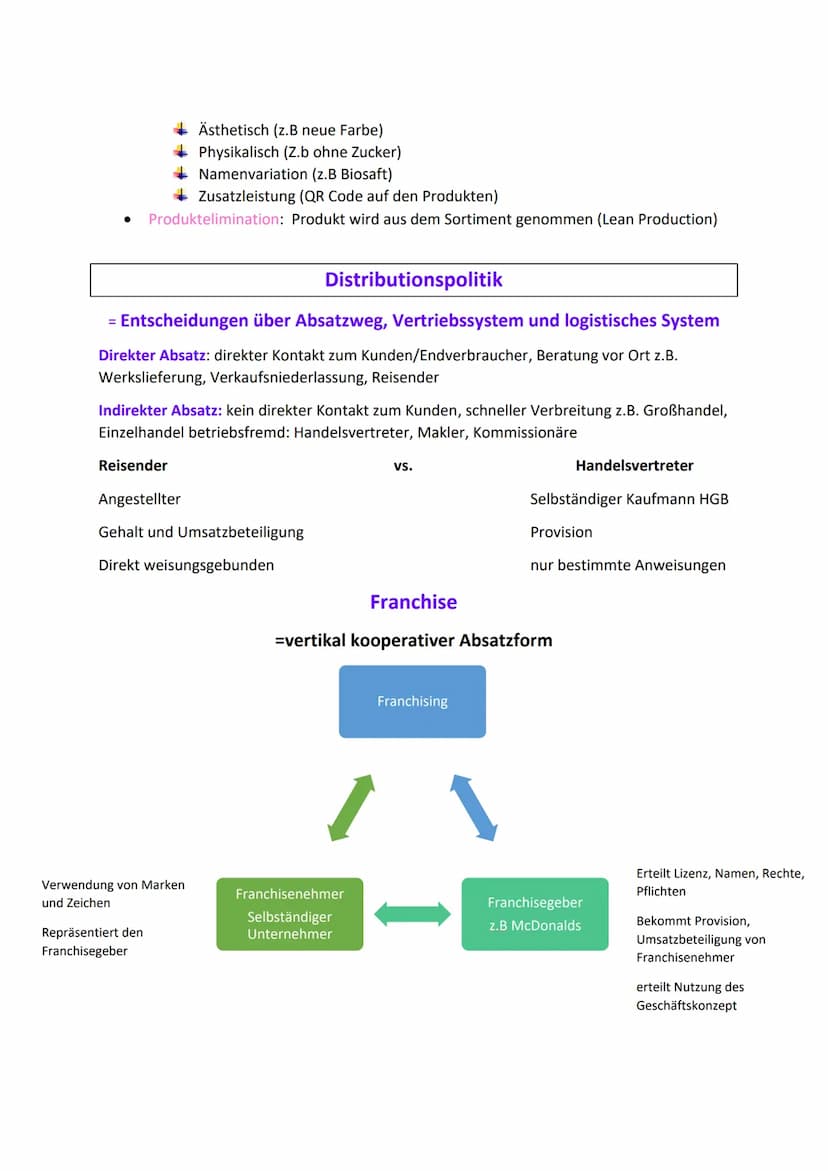 Ästhetisch (z.B neue Farbe)
Physikalisch (Z.b ohne Zucker)
Namenvariation (z.B Biosaft)
Zusatzleistung (QR Code auf den Produkten)

• Produktelimination: Produkt wird aus dem Sortiment genommen (Lean Production)

Distributionspolitik

= Entscheidungen über Absatzweg, Vertriebssystem und logistisches System

Direkter Absatz: direkter Kontakt zum Kunden/Endverbraucher, Beratung vor Ort z.B. Werkslieferung, Verkaufsniederlassung, Reisender

Indirekter Absatz: kein direkter Kontakt zum Kunden, schneller Verbreitung z.B. Großhandel, Einzelhandel betriebsfremd: Handelsvertreter, Makler, Kommissionäre

| Reisender | vs. | Handelsvertreter |
|---|---|---|
| Angestellter | | Selbständiger Kaufmann HGB |
| Gehalt und Umsatzbeteiligung | | Provision |
| Direkt weisungsgebunden | | nur bestimmte Anweisungen |

Franchise

=vertikal kooperativer Absatzform

Franchising

Verwendung von Marken und Zeichen

Repräsentiert den Franchisegeber

Franchisenehmer
Selbständiger Unternehmer

Franchisegeber
z.B McDonalds

Erteilt Lizenz, Namen, Rechte, Pflichten

Bekommt Provision, Umsatzbeteiligung von Franchisenehmer

erteilt Nutzung des Geschäftskonzept